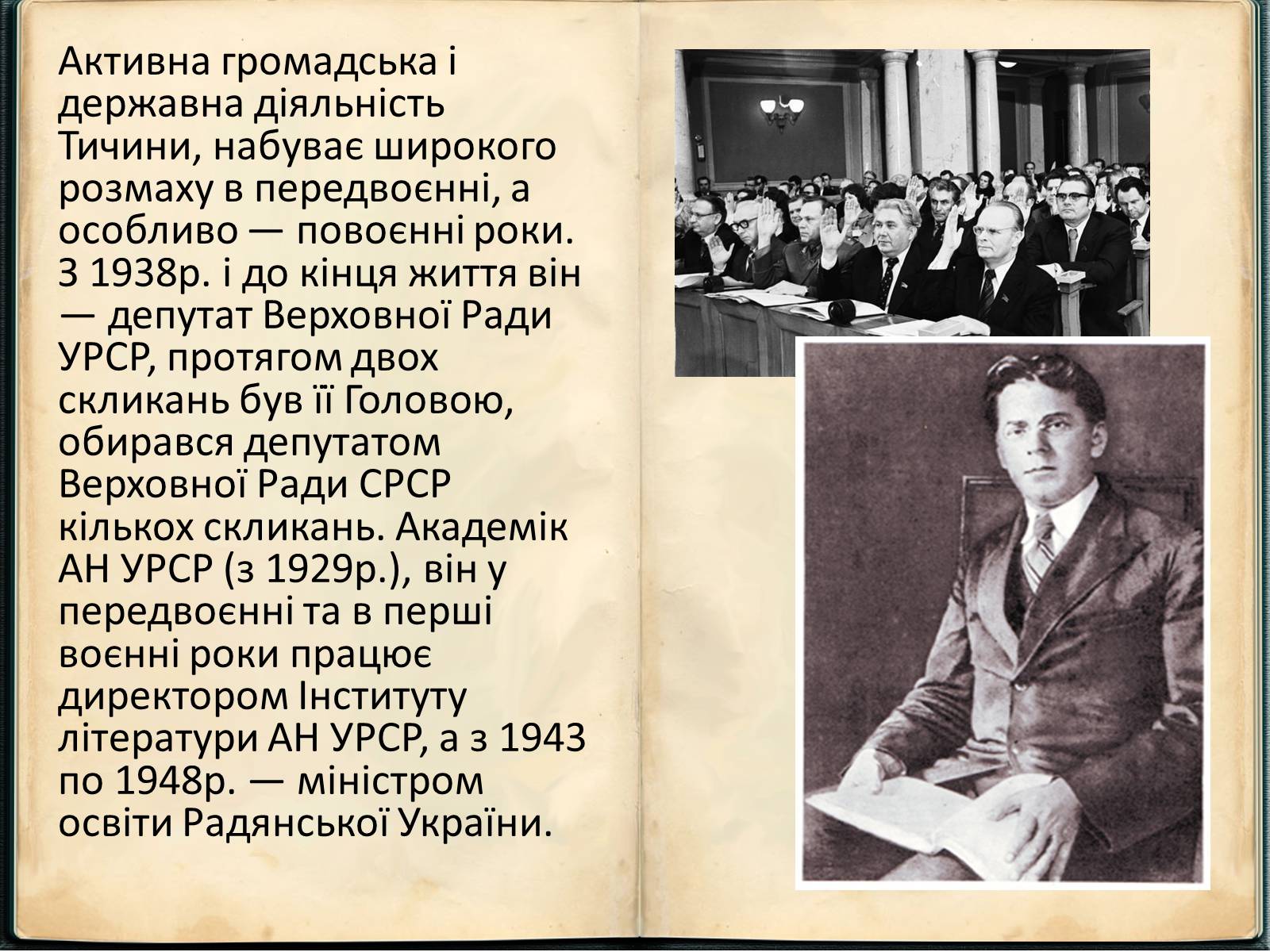 Активна громадська і державна діяльність Тичини, набуває широкого розмаху в передвоєнні, а особливо — повоєнні роки. З 1938р. і до кінця життя він — депутат Верховної Ради УРСР, протягом двох скликань був її Головою, обирався депутатом Верховної Ради СРСР кількох скликань. Академік АН УРСР (з 1929р.), він у передвоєнні та в перші воєнні роки працює директором Інституту літератури АН УРСР, а з 1943 по 1948р. — міністром освіти Радянської України.